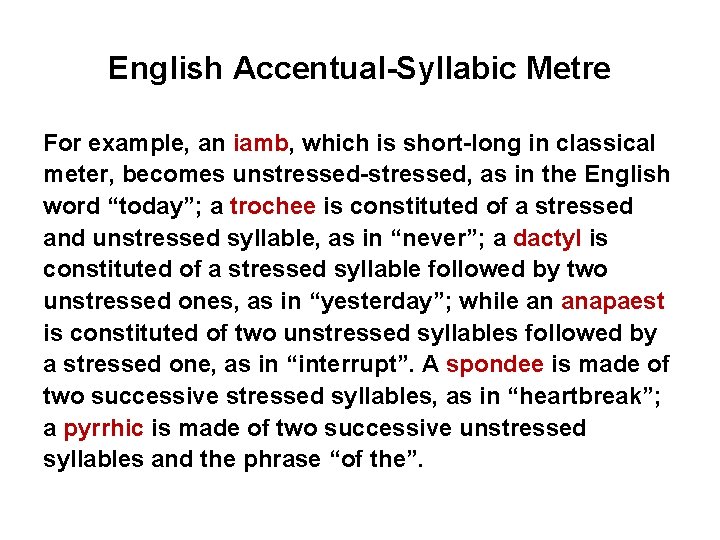 English Accentual-Syllabic Metre

For example, an iamb, which is short-long in classical meter, becomes unstressed-stressed, as in the English word “today”; a trochee is constituted of a stressed and unstressed syllable, as in “never”; a dactyl is constituted of a stressed syllable followed by two unstressed ones, as in “yesterday”; while an anapaest is constituted of two unstressed syllables followed by a stressed one, as in “interrupt”. A spondee is made of two successive stressed syllables, as in “heartbreak”; a pyrrhic is made of two successive unstressed syllables and the phrase “of the”.